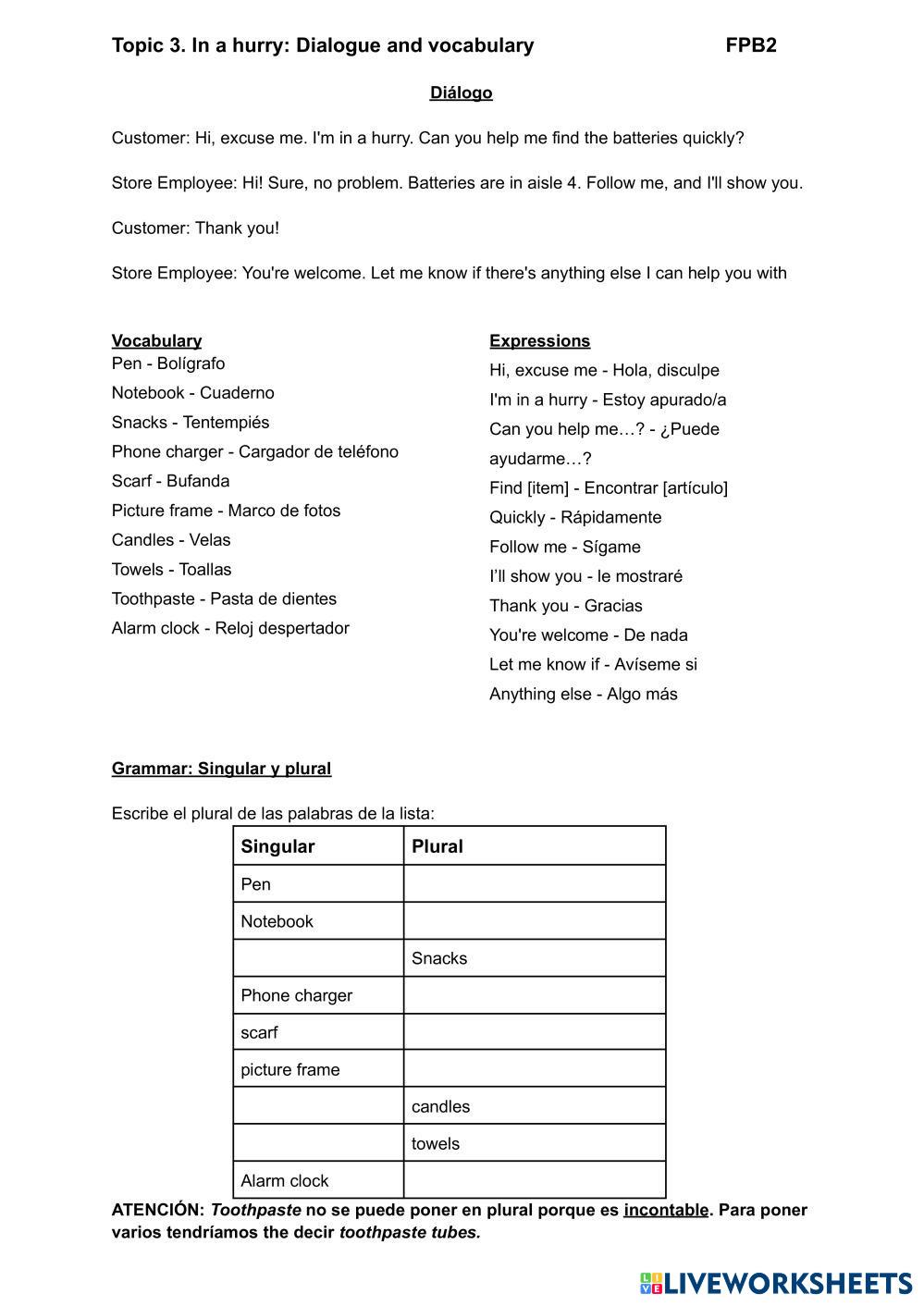 Topic 3. In a hurry: Dialogue and vocabulary FPB2

Diálogo

Customer: Hi, excuse me. I'm in a hurry. Can you help me find the batteries quickly?

Store Employee: Hi! Sure, no problem. Batteries are in aisle 4. Follow me, and I'll show you.

Customer: Thank you!

Store Employee: You're welcome. Let me know if there's anything else I can help you with

Vocabulary
Pen - Bolígrafo
Notebook - Cuaderno
Snacks - Tentempiés
Phone charger - Cargador de teléfono
Scarf - Bufanda
Picture frame - Marco de fotos
Candles - Velas
Towels - Toallas
Toothpaste - Pasta de dientes
Alarm clock - Reloj despertador

Expressions
Hi, excuse me - Hola, disculpe
I'm in a hurry - Estoy apurado/a
Can you help me…? - ¿Puede ayudarme…?
Find [item] - Encontrar [artículo]
Quickly - Rápidamente
Follow me - Sígame
I'll show you - le mostraré
Thank you - Gracias
You're welcome - De nada
Let me know if - Avíseme si
Anything else - Algo más

Grammar: Singular y plural

Escribe el plural de las palabras de la lista:

| Singular | Plural |
|---|---|
| Pen | |
| Notebook | |
| | Snacks |
| Phone charger | |
| scarf | |
| picture frame | |
| | candles |
| | towels |
| Alarm clock | |

ATENCIÓN: Toothpaste no se puede poner en plural porque es incontable. Para poner varios tendríamos the decir toothpaste tubes.

LIVEWORKSHEETS